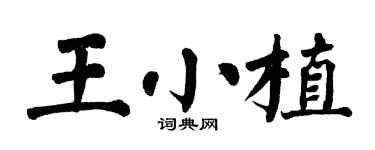 王小植

词典网